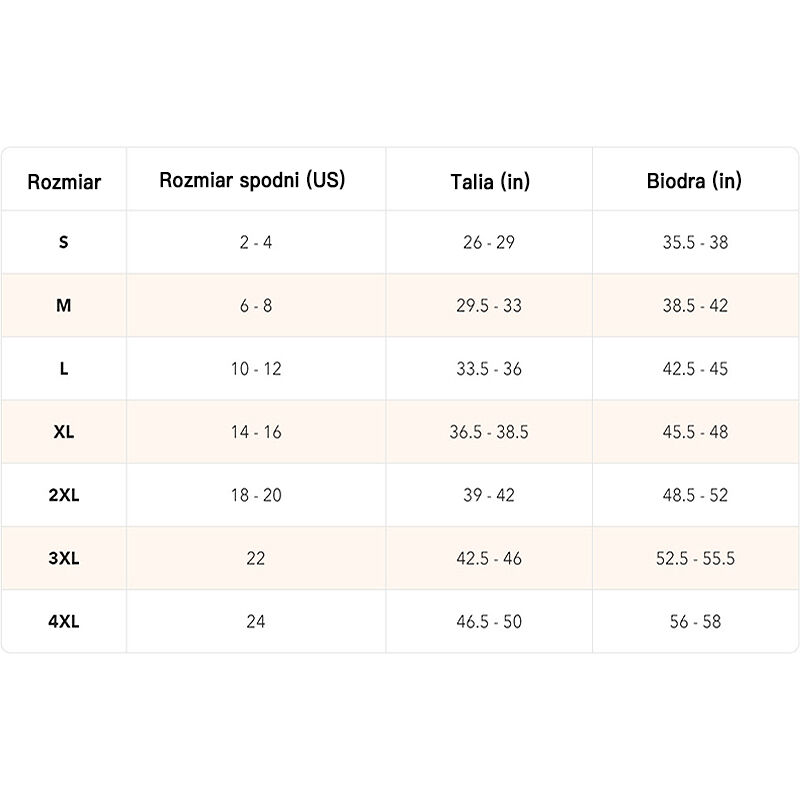 | Rozmiar | Rozmiar spodni (US) | Talia (in) | Biodra (in) |
|---|---|---|---|
| S | 2 - 4 | 26 - 29 | 35.5 - 38 |
| M | 6 - 8 | 29.5 - 33 | 38.5 - 42 |
| L | 10 - 12 | 33.5 - 36 | 42.5 - 45 |
| XL | 14 - 16 | 36.5 - 38.5 | 45.5 - 48 |
| 2XL | 18 - 20 | 39 - 42 | 48.5 - 52 |
| 3XL | 22 | 42.5 - 46 | 52.5 - 55.5 |
| 4XL | 24 | 46.5 - 50 | 56 - 58 |